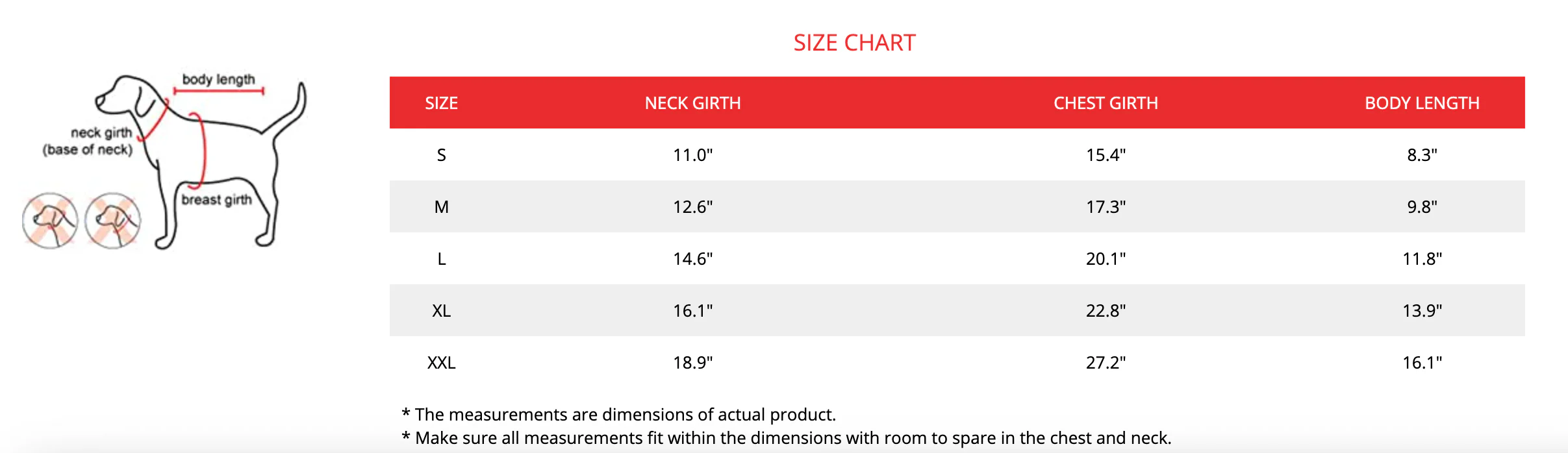 body length

neck girth
(base of neck)

breast girth

SIZE CHART

| SIZE | NECK GIRTH | CHEST GIRTH | BODY LENGTH |
|---|---|---|---|
| S | 11.0" | 15.4" | 8.3" |
| M | 12.6" | 17.3" | 9.8" |
| L | 14.6" | 20.1" | 11.8" |
| XL | 16.1" | 22.8" | 13.9" |
| XXL | 18.9" | 27.2" | 16.1" |

* The measurements are dimensions of actual product.
* Make sure all measurements fit within the dimensions with room to spare in the chest and neck.